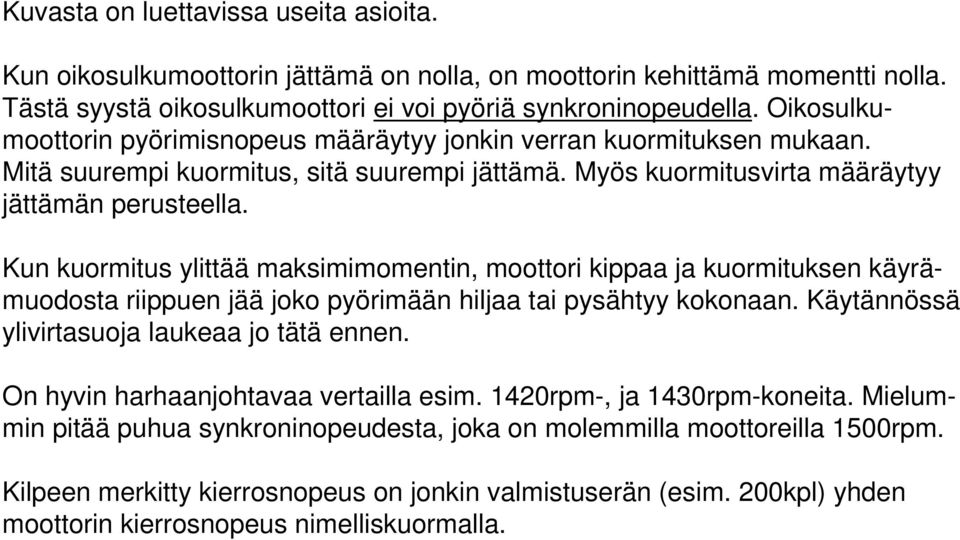 Kuvasta on luettavissa useita asioita.

Kun oikosulkumoottorin jättämä on nolla, on moottorin kehittämä momentti nolla. Tästä syystä oikosulkumoottori ei voi pyöriä synkroninopeudella. Oikosulkumoottorin pyörimisnopeus määräytyy jonkin verran kuormituksen mukaan. Mitä suurempi kuormitus, sitä suurempi jättämä. Myös kuormitusvirta määräytyy jättämän perusteella.

Kun kuormitus ylittää maksimimomentin, moottori kippaa ja kuormituksen käyrämuodosta riippuen jää joko pyörimään hiljaa tai pysähtyy kokonaan. Käytännössä ylivirtasuoja laukeaa jo tätä ennen.

On hyvin harhaanjohtavaa vertailla esim. 1420rpm-, ja 1430rpm-koneita. Mielummin pitää puhua synkroninopeudesta, joka on molemmilla moottoreilla 1500rpm.

Kilpeen merkitty kierrosnopeus on jonkin valmistuserän (esim. 200kpl) yhden moottorin kierrosnopeus nimelliskuormalla.